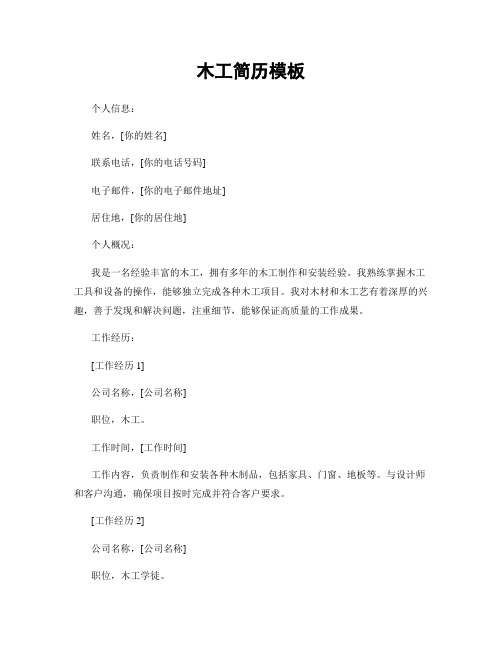 木工简历模板

个人信息：

姓名，[你的姓名]

联系电话，[你的电话号码]

电子邮件，[你的电子邮件地址]

居住地，[你的居住地]

个人概况：

我是一名经验丰富的木工，拥有多年的木工制作和安装经验。我熟练掌握木工工具和设备的操作，能够独立完成各种木工项目。我对木材和木工艺有着深厚的兴趣，善于发现和解决问题，注重细节，能够保证高质量的工作成果。

工作经历：

[工作经历 1]

公司名称，[公司名称]

职位，木工。

工作时间，[工作时间]

工作内容，负责制作和安装各种木制品，包括家具、门窗、地板等。与设计师和客户沟通，确保项目按时完成并符合客户要求。

[工作经历 2]

公司名称，[公司名称]

职位，木工学徒。